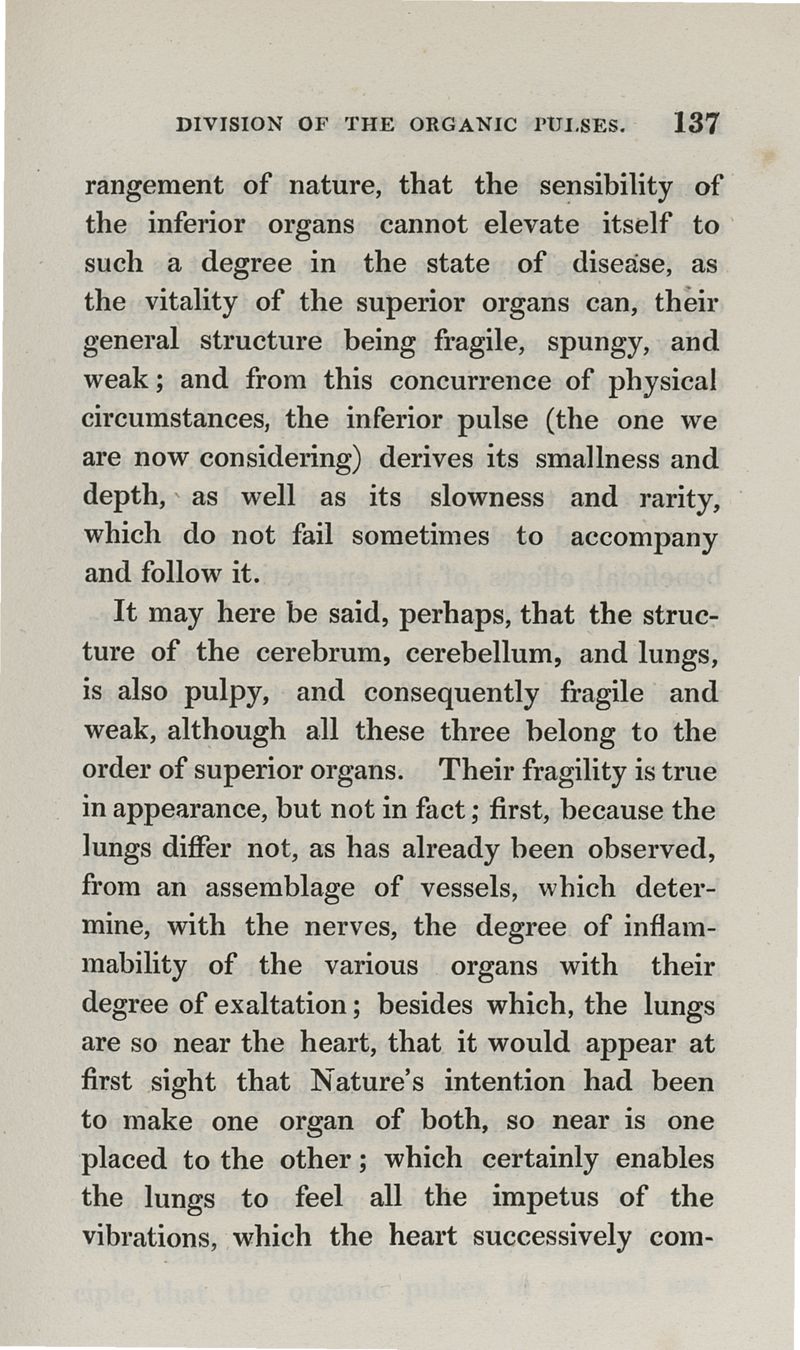 DIVISION OF THE ORGANIC PULSES. 137

rangement of nature, that the sensibility of the inferior organs cannot elevate itself to such a degree in the state of disease, as the vitality of the superior organs can, their general structure being fragile, spungy, and weak; and from this concurrence of physical circumstances, the inferior pulse (the one we are now considering) derives its smallness and depth, as well as its slowness and rarity, which do not fail sometimes to accompany and follow it.

It may here be said, perhaps, that the structure of the cerebrum, cerebellum, and lungs, is also pulpy, and consequently fragile and weak, although all these three belong to the order of superior organs. Their fragility is true in appearance, but not in fact; first, because the lungs differ not, as has already been observed, from an assemblage of vessels, which determine, with the nerves, the degree of inflammability of the various organs with their degree of exaltation; besides which, the lungs are so near the heart, that it would appear at first sight that Nature's intention had been to make one organ of both, so near is one placed to the other; which certainly enables the lungs to feel all the impetus of the vibrations, which the heart successively com-